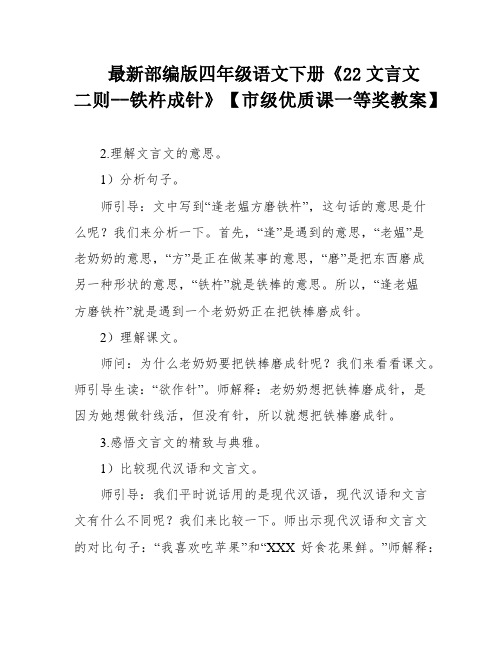 最新部编版四年级语文下册《22 文言文二则--铁杵成针》【市级优质课一等奖教案】

2.理解文言文的意思。

1）分析句子。

师引导：文中写到“逢老媪方磨铁杵”，这句话的意思是什么呢？我们来分析一下。首先，“逢”是遇到的意思，“老媪”是老奶奶的意思，“方”是正在做某事的意思，“磨”是把东西磨成另一种形状的意思，“铁杵”就是铁棒的意思。所以，“逢老媪方磨铁杵”就是遇到一个老奶奶正在把铁棒磨成针。

2）理解课文。

师问：为什么老奶奶要把铁棒磨成针呢？我们来看看课文。师引导生读：“欲作针”。师解释：老奶奶想把铁棒磨成针，是因为她想做针线活，但没有针，所以就想把铁棒磨成针。

3.感悟文言文的精致与典雅。

1）比较现代汉语和文言文。

师引导：我们平时说话用的是现代汉语，现代汉语和文言文有什么不同呢？我们来比较一下。师出示现代汉语和文言文的对比句子：“我喜欢吃苹果”和“XXX 好食花果鲜。”师解释：